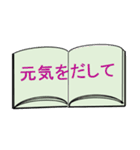 元気をだして